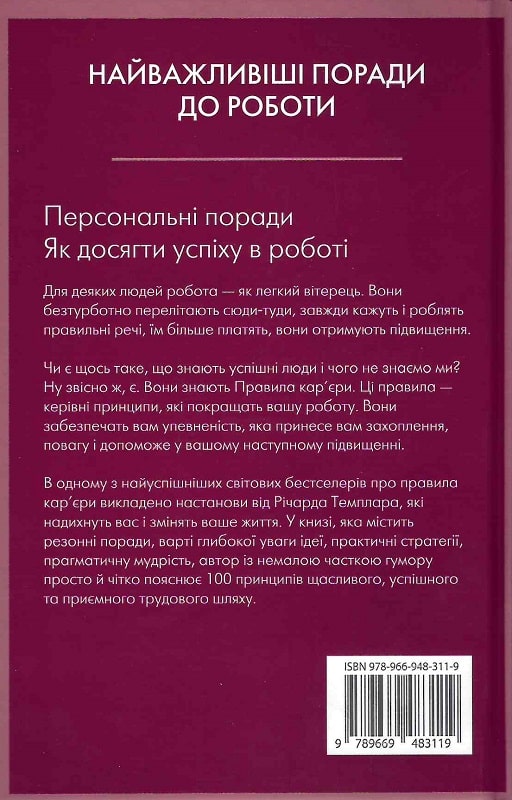 НАЙВАЖЛИВІШІ ПОРАДИ ДО РОБОТИ

Персональні поради
Як досягти успіху в роботі

Для деяких людей робота — як легкий вітерець. Вони безтурботно перелітають сюди-туди, завжди кажуть і роблять правильні речі, їм більше платять, вони отримують підвищення.

Чи є щось таке, що знають успішні люди і чого не знаємо ми? Ну звісно ж, є. Вони знають Правила кар'єри. Ці правила — керівні принципи, які покращать вашу роботу. Вони забезпечать вам упевненість, яка принесе вам захоплення, повагу і допоможе у вашому наступному підвищенні.

В одному з найуспішніших світових бестселерів про правила кар'єри викладено настанови від Річарда Темплара, які надихнуть вас і змінять ваше життя. У книзі, яка містить резонні поради, варті глибокої уваги ідеї, практичні стратегії, прагматичну мудрість, автор із немалою часткою гумору просто й чітко пояснює 100 принципів щасливого, успішного та приємного трудового шляху.

ISBN 978-966-948-311-9

9 789669 483119